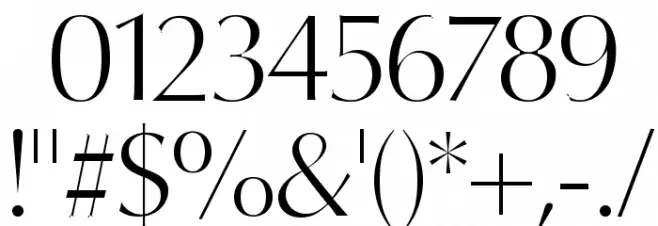 0123456789
!"#$%&'()*+,-./